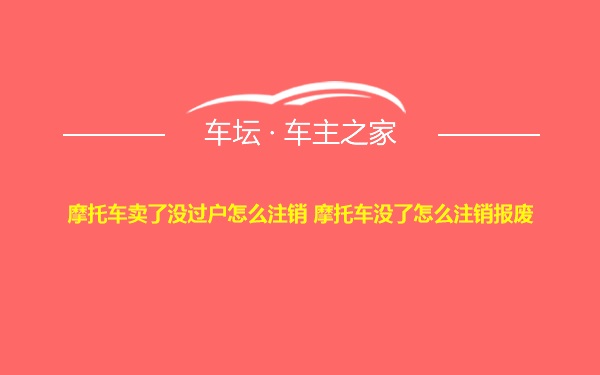 车坛 · 车主之家

摩托车卖了没过户怎么注销 摩托车没了怎么注销报废